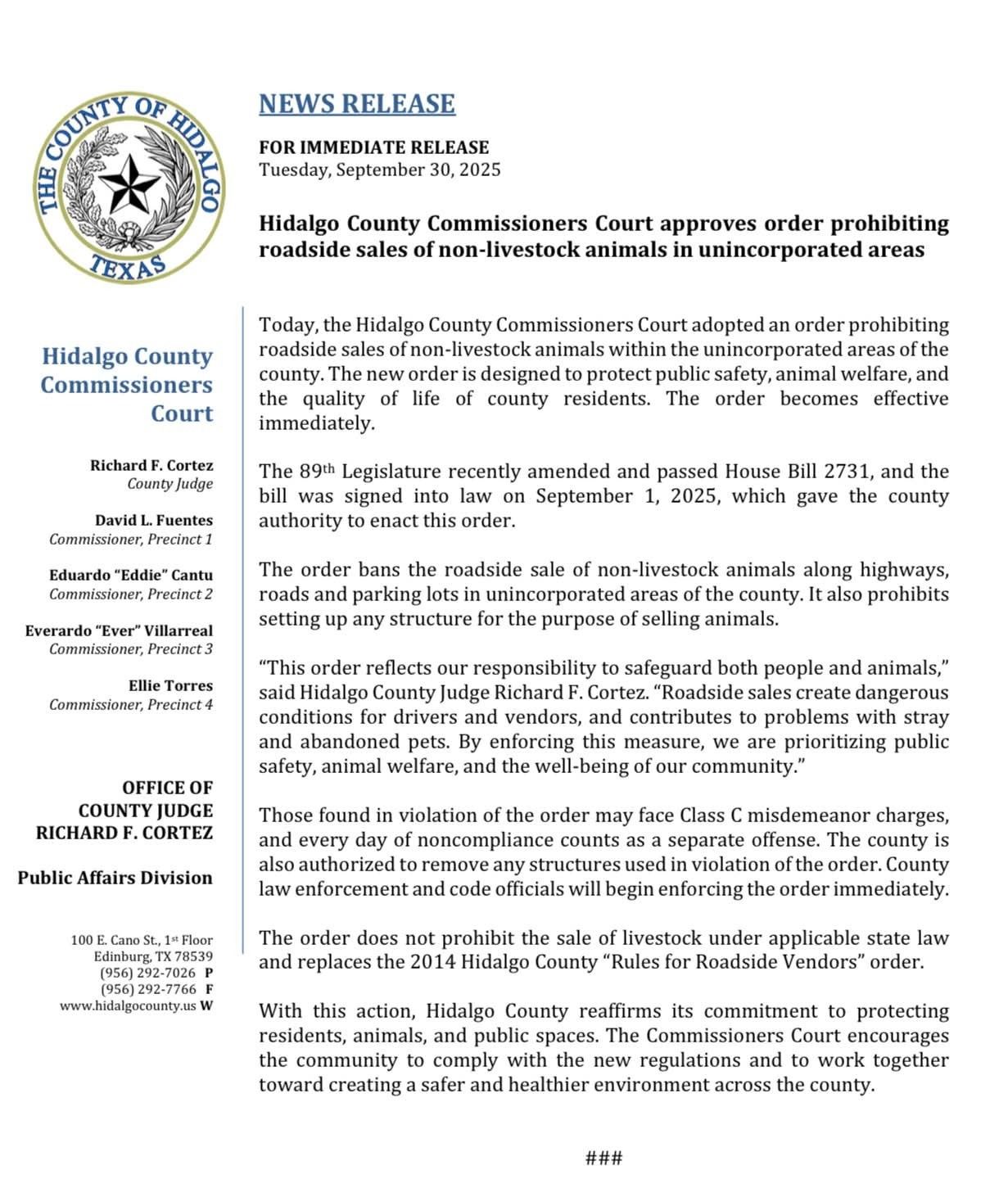 THE COUNTY OF HIDALGO
TEXAS

Hidalgo County Commissioners Court

Richard F. Cortez
County Judge

David L. Fuentes
Commissioner, Precinct 1

Eduardo "Eddie" Cantu
Commissioner, Precinct 2

Everardo "Ever" Villarreal
Commissioner, Precinct 3

Ellie Torres
Commissioner, Precinct 4

OFFICE OF COUNTY JUDGE RICHARD F. CORTEZ

Public Affairs Division

100 E. Cano St., 1st Floor
Edinburg, TX 78539
(956) 292-7026 P
(956) 292-7766 F
www.hidalgocounty.us W

NEWS RELEASE

FOR IMMEDIATE RELEASE
Tuesday, September 30, 2025

Hidalgo County Commissioners Court approves order prohibiting roadside sales of non-livestock animals in unincorporated areas

Today, the Hidalgo County Commissioners Court adopted an order prohibiting roadside sales of non-livestock animals within the unincorporated areas of the county. The new order is designed to protect public safety, animal welfare, and the quality of life of county residents. The order becomes effective immediately.

The 89th Legislature recently amended and passed House Bill 2731, and the bill was signed into law on September 1, 2025, which gave the county authority to enact this order.

The order bans the roadside sale of non-livestock animals along highways, roads and parking lots in unincorporated areas of the county. It also prohibits setting up any structure for the purpose of selling animals.

"This order reflects our responsibility to safeguard both people and animals," said Hidalgo County Judge Richard F. Cortez. "Roadside sales create dangerous conditions for drivers and vendors, and contributes to problems with stray and abandoned pets. By enforcing this measure, we are prioritizing public safety, animal welfare, and the well-being of our community."

Those found in violation of the order may face Class C misdemeanor charges, and every day of noncompliance counts as a separate offense. The county is also authorized to remove any structures used in violation of the order. County law enforcement and code officials will begin enforcing the order immediately.

The order does not prohibit the sale of livestock under applicable state law and replaces the 2014 Hidalgo County "Rules for Roadside Vendors" order.

With this action, Hidalgo County reaffirms its commitment to protecting residents, animals, and public spaces. The Commissioners Court encourages the community to comply with the new regulations and to work together toward creating a safer and healthier environment across the county.

###